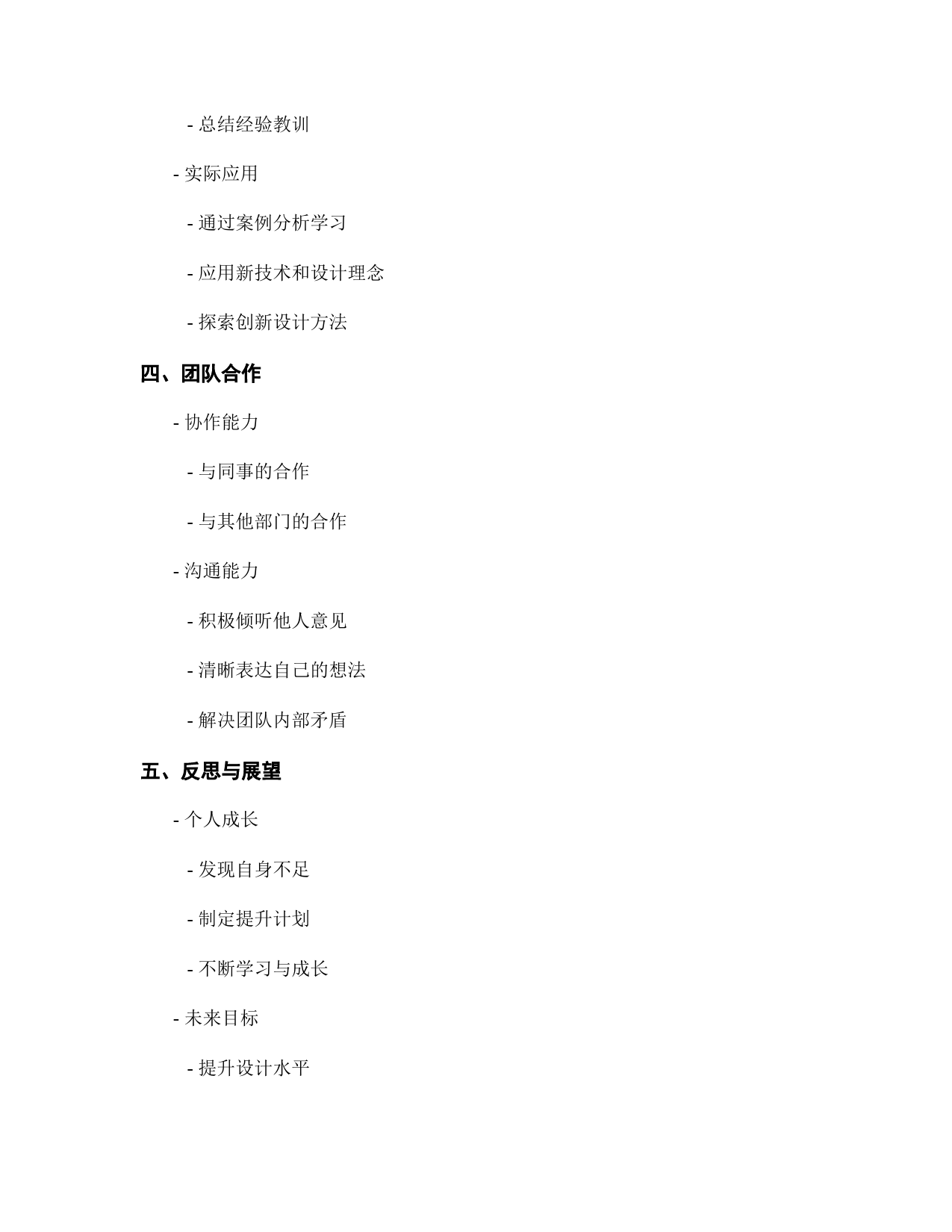 - 总结经验教训

- 实际应用

- 通过案例分析学习

- 应用新技术和设计理念

- 探索创新设计方法

四、团队合作

- 协作能力

- 与同事的合作

- 与其他部门的合作

- 沟通能力

- 积极倾听他人意见

- 清晰表达自己的想法

- 解决团队内部矛盾

五、反思与展望

- 个人成长

- 发现自身不足

- 制定提升计划

- 不断学习与成长

- 未来目标

- 提升设计水平